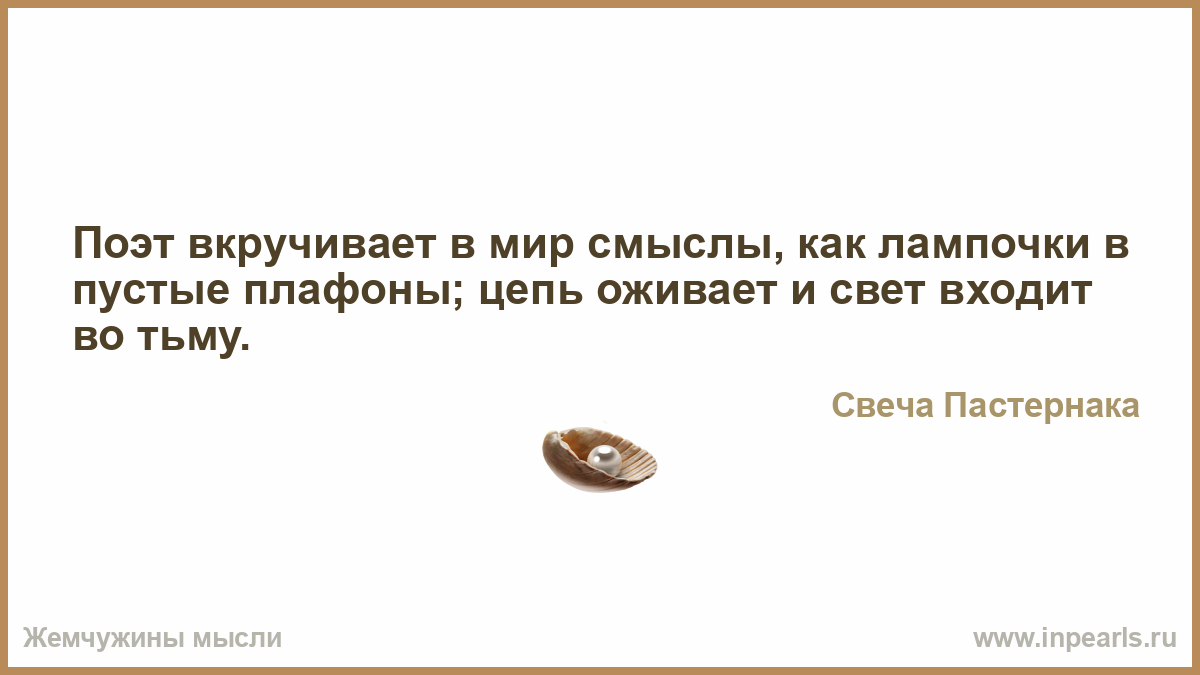 Поэт вкручивает в мир смыслы, как лампочки в пустые плафоны; цепь оживает и свет входит во тьму.

Свеча Пастернака

Жемчужины мысли

www.inpearls.ru